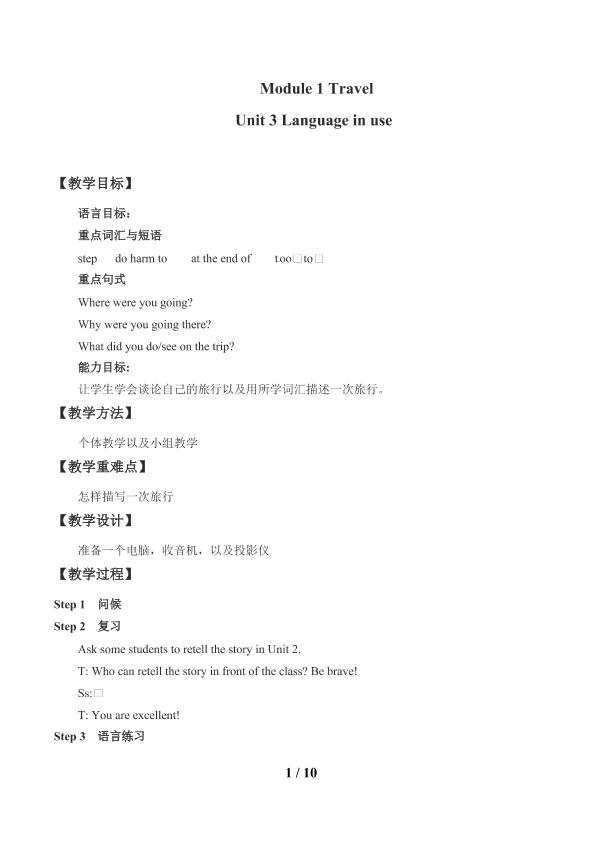 Module 1 Travel

Unit 3 Language in use

【教学目标】

语言目标：

重点词汇与短语

step do harm to at the end of too□to□

重点句式

Where were you going?

Why were you going there?

What did you do/see on the trip?

能力目标：

让学生学会谈论自己的旅行以及用所学词汇描述一次旅行。

【教学方法】

个体教学以及小组教学

【教学重难点】

怎样描写一次旅行

【教学设计】

准备一个电脑，收音机，以及投影仪

【教学过程】

Step 1 问候

Step 2 复习

Ask some students to retell the story in Unit 2.

T: Who can retell the story in front of the class? Be brave!

Ss:□

T: You are excellent!

Step 3 语言练习

1 / 10